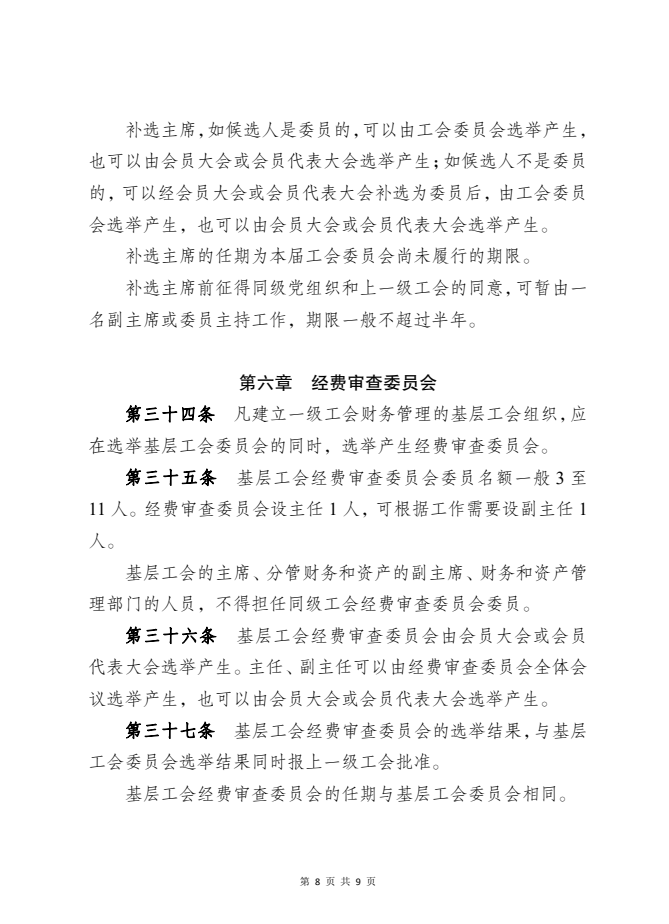 补选主席，如候选人是委员的，可以由工会委员会选举产生，也可以由会员大会或会员代表大会选举产生；如候选人不是委员的，可以经会员大会或会员代表大会补选为委员后，由工会委员会选举产生，也可以由会员大会或会员代表大会选举产生。

补选主席的任期为本届工会委员会尚未履行的期限。

补选主席前征得同级党组织和上一级工会的同意，可暂由一名副主席或委员主持工作，期限一般不超过半年。

第六章　经费审查委员会

第三十四条　凡建立一级工会财务管理的基层工会组织，应在选举基层工会委员会的同时，选举产生经费审查委员会。

第三十五条　基层工会经费审查委员会委员名额一般 3 至 11 人。经费审查委员会设主任 1 人，可根据工作需要设副主任 1 人。

基层工会的主席、分管财务和资产的副主席、财务和资产管理部门的人员，不得担任同级工会经费审查委员会委员。

第三十六条　基层工会经费审查委员会由会员大会或会员代表大会选举产生。主任、副主任可以由经费审查委员会全体会议选举产生，也可以由会员大会或会员代表大会选举产生。

第三十七条　基层工会经费审查委员会的选举结果，与基层工会委员会选举结果同时报上一级工会批准。

基层工会经费审查委员会的任期与基层工会委员会相同。

第 8 页 共 9 页